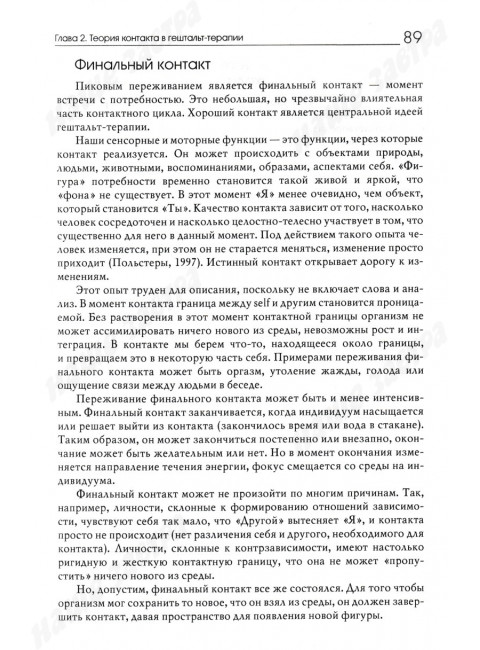 Глава 2. Теория контакта в гештальт-терапии 89

Финальный контакт

Пиковым переживанием является финальный контакт — момент встречи с потребностью. Это небольшая, но чрезвычайно влиятельная часть контактного цикла. Хороший контакт является центральной идеей гештальт-терапии.

Наши сенсорные и моторные функции — это функции, через которые контакт реализуется. Он может происходить с объектами природы, людьми, животными, воспоминаниями, образами, аспектами себя. «Фигура» потребности временно становится такой живой и яркой, что «фона» не существует. В этот момент «Я» менее очевидно, чем объект, который становится «Ты». Качество контакта зависит от того, насколько человек сосредоточен и насколько целостно-телесно участвует в том, что существенно для него в данный момент. Под действием такого опыта человек изменяется, при этом он не старается меняться, изменение просто приходит (Польстеры, 1997). Истинный контакт открывает дорогу к изменениям.

Этот опыт труден для описания, поскольку не включает слова и анализ. В момент контакта граница между self и другим становится проницаемой. Без растворения в этот момент контактной границы организм не может ассимилировать ничего нового из среды, невозможны рост и интеграция. В контакте мы берем что-то, находящееся около границы, и превращаем это в некоторую часть себя. Примерами переживания финального контакта может быть оргазм, утоление жажды, голода или ощущение связи между людьми в беседе.

Переживание финального контакта может быть и менее интенсивным. Финальный контакт заканчивается, когда индивидуум насыщается или решает выйти из контакта (закончилось время или вода в стакане). Таким образом, он может закончиться постепенно или внезапно, окончание может быть желательным или нет. Но в момент окончания изменяется направление течения энергии, фокус смещается со среды на индивидуума.

Финальный контакт может не произойти по многим причинам. Так, например, личности, склонные к формированию отношений зависимости, чувствуют себя так мало, что «Другой» вытесняет «Я», и контакта просто не происходит (нет различения себя и другого, необходимого для контакта). Личности, склонные к контрзависимости, имеют настолько ригидную и жесткую контактную границу, что она не может «пропустить» ничего нового из среды.

Но, допустим, финальный контакт все же состоялся. Для того чтобы организм мог сохранить то новое, что он взял из среды, он должен завершить контакт, давая пространство для появления новой фигуры.